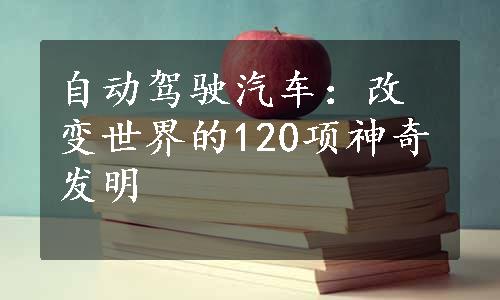 自动驾驶汽车：改变世界的120项神奇发明